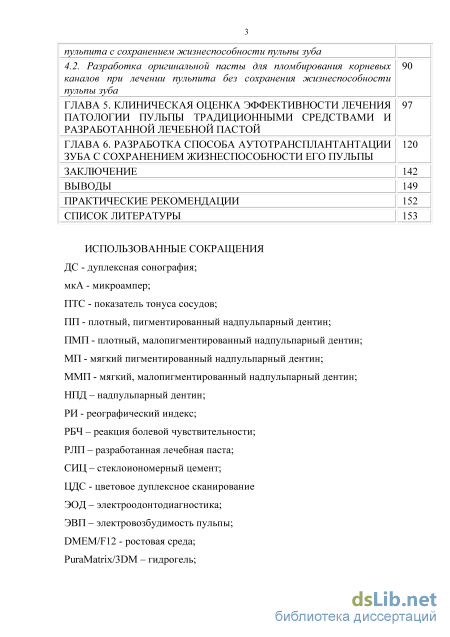 3

| | |
|---|---|
| пульпита с сохранением жизнеспособности пульпы зуба | |
| 4.2. Разработка оригинальной пасты для пломбирования корневых каналов при лечении пульпита без сохранения жизнеспособности пульпы зуба | 90 |
| ГЛАВА 5. КЛИНИЧЕСКАЯ ОЦЕНКА ЭФФЕКТИВНОСТИ ЛЕЧЕНИЯ ПАТОЛОГИИ ПУЛЬПЫ ТРАДИЦИОННЫМИ СРЕДСТВАМИ И РАЗРАБОТАННОЙ ЛЕЧЕБНОЙ ПАСТОЙ | 97 |
| ГЛАВА 6. РАЗРАБОТКА СПОСОБА АУТОТРАНСПЛАНТАНТАЦИИ ЗУБА С СОХРАНЕНИЕМ ЖИЗНЕСПОСОБНОСТИ ЕГО ПУЛЬПЫ | 120 |
| ЗАКЛЮЧЕНИЕ | 142 |
| ВЫВОДЫ | 149 |
| ПРАКТИЧЕСКИЕ РЕКОМЕНДАЦИИ | 152 |
| СПИСОК ЛИТЕРАТУРЫ | 153 |

ИСПОЛЬЗОВАННЫЕ СОКРАЩЕНИЯ

ДС - дуплексная сонография;

мкА - микроампер;

ПТС - показатель тонуса сосудов;

ПП - плотный, пигментированный надпульпарный дентин;

ПМП - плотный, малопигментированный надпульпарный дентин;

МП - мягкий пигментированный надпульпарный дентин;

ММП - мягкий, малопигментированный надпульпарный дентин;

НПД – надпульпарный дентин;

РИ - реографический индекс;

РБЧ – реакция болевой чувствительности;

РЛП – разработанная лечебная паста;

СИЦ – стеклоиономерный цемент;

ЦДС - цветовое дуплексное сканирование

ЭОД – электроодонтодиагностика;

ЭВП – электровозбудимость пульпы;

DMEM/F12 - ростовая среда;

PuraMatrix/3DM – гидрогель;

dsLib.net
библиотека диссертаций